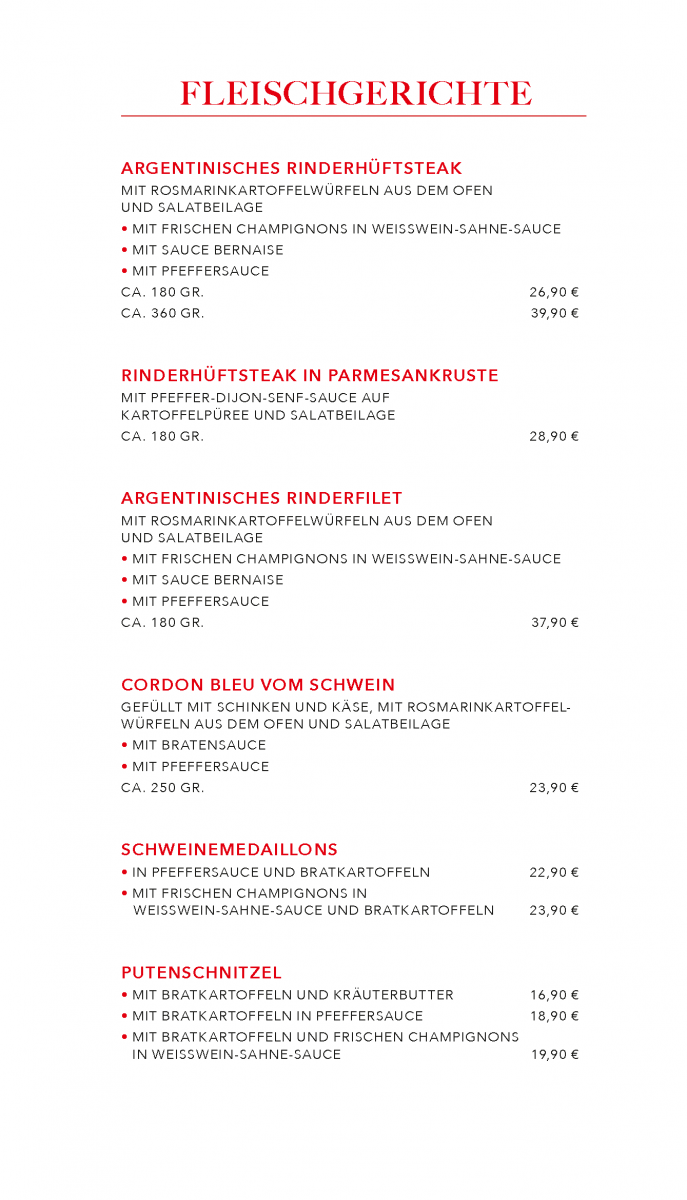 FLEISCHGERICHTE

ARGENTINISCHES RINDERHÜFTSTEAK
MIT ROSMARINKARTOFFELWÜRFELN AUS DEM OFEN UND SALATBEILAGE
• MIT FRISCHEN CHAMPIGNONS IN WEISSWEIN-SAHNE-SAUCE
• MIT SAUCE BERNAISE
• MIT PFEFFERSAUCE
CA. 180 GR. 26,90 €
CA. 360 GR. 39,90 €

RINDERHÜFTSTEAK IN PARMESANKRUSTE
MIT PFEFFER-DIJON-SENF-SAUCE AUF KARTOFFELPÜREE UND SALATBEILAGE
CA. 180 GR. 28,90 €

ARGENTINISCHES RINDERFILET
MIT ROSMARINKARTOFFELWÜRFELN AUS DEM OFEN UND SALATBEILAGE
• MIT FRISCHEN CHAMPIGNONS IN WEISSWEIN-SAHNE-SAUCE
• MIT SAUCE BERNAISE
• MIT PFEFFERSAUCE
CA. 180 GR. 37,90 €

CORDON BLEU VOM SCHWEIN
GEFÜLLT MIT SCHINKEN UND KÄSE, MIT ROSMARINKARTOFFELWÜRFELN AUS DEM OFEN UND SALATBEILAGE
• MIT BRATENSAUCE
• MIT PFEFFERSAUCE
CA. 250 GR. 23,90 €

SCHWEINEMEDAILLONS
• IN PFEFFERSAUCE UND BRATKARTOFFELN 22,90 €
• MIT FRISCHEN CHAMPIGNONS IN WEISSWEIN-SAHNE-SAUCE UND BRATKARTOFFELN 23,90 €

PUTENSCHNITZEL
• MIT BRATKARTOFFELN UND KRÄUTERBUTTER 16,90 €
• MIT BRATKARTOFFELN IN PFEFFERSAUCE 18,90 €
• MIT BRATKARTOFFELN UND FRISCHEN CHAMPIGNONS IN WEISSWEIN-SAHNE-SAUCE 19,90 €